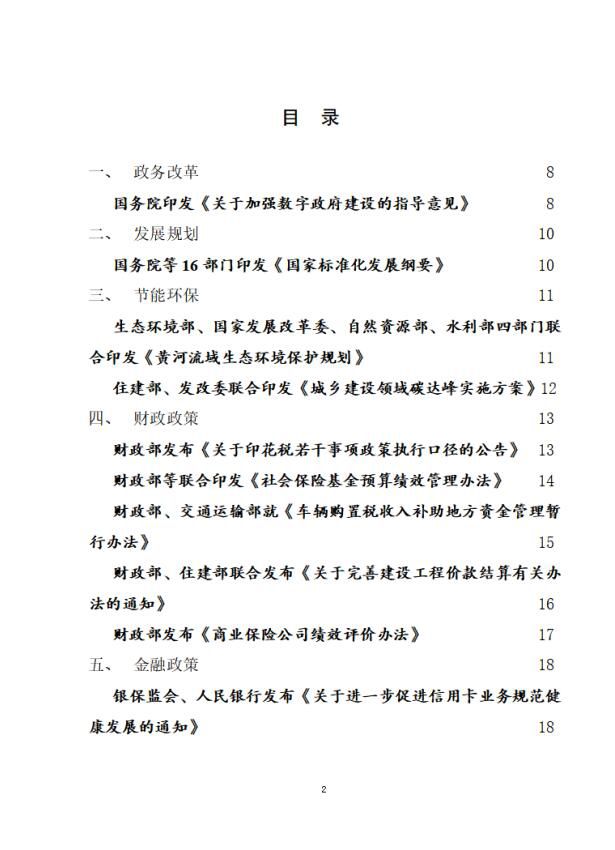 目 录

一、 政务改革 8

国务院印发《关于加强数字政府建设的指导意见》 8

二、 发展规划 10

国务院等 16 部门印发《国家标准化发展纲要》 10

三、 节能环保 11

生态环境部、国家发展改革委、自然资源部、水利部四部门联合印发《黄河流域生态环境保护规划》 11

住建部、发改委联合印发《城乡建设领域碳达峰实施方案》 12

四、 财政政策 13

财政部发布《关于印花税若干事项政策执行口径的公告》 13

财政部等联合印发《社会保险基金预算绩效管理办法》 14

财政部、交通运输部就《车辆购置税收入补助地方资金管理暂行办法》 15

财政部、住建部联合发布《关于完善建设工程价款结算有关办法的通知》 16

财政部发布《商业保险公司绩效评价办法》 17

五、 金融政策 18

银保监会、人民银行发布《关于进一步促进信用卡业务规范健康发展的通知》 18

2